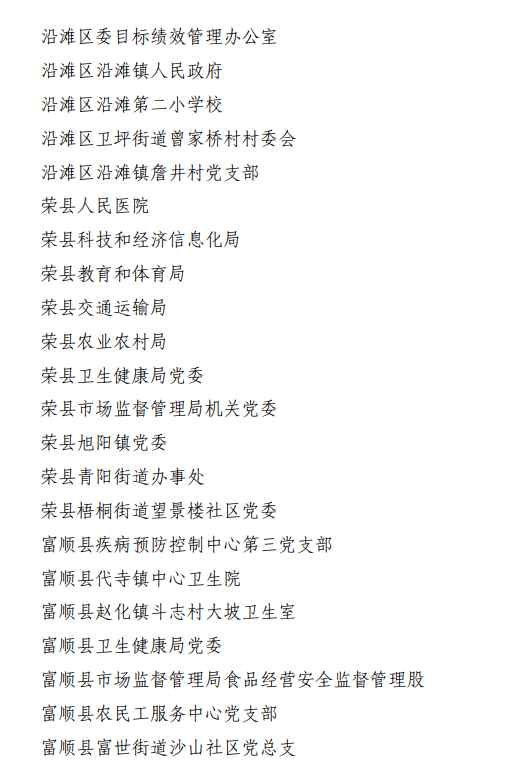 沿滩区委目标绩效管理办公室
沿滩区沿滩镇人民政府
沿滩区沿滩第二小学校
沿滩区卫坪街道曾家桥村村委会
沿滩区沿滩镇詹井村党支部
荣县人民医院
荣县科技和经济信息化局
荣县教育和体育局
荣县交通运输局
荣县农业农村局
荣县卫生健康局党委
荣县市场监督管理局机关党委
荣县旭阳镇党委
荣县青阳街道办事处
荣县梧桐街道望景楼社区党委
富顺县疾病预防控制中心第三党支部
富顺县代寺镇中心卫生院
富顺县赵化镇斗志村大坡卫生室
富顺县卫生健康局党委
富顺县市场监督管理局食品经营安全监督管理股
富顺县农民工服务中心党支部
富顺县富世街道沙山社区党总支